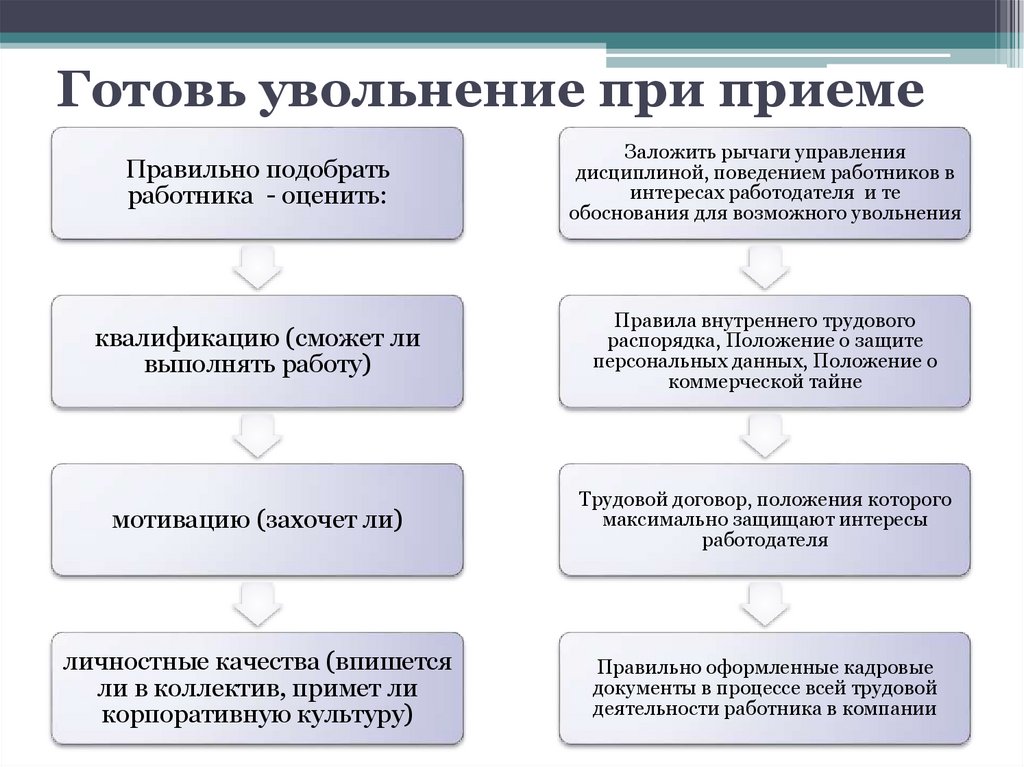 Готовь увольнение при приеме

Правильно подобрать работника - оценить:

квалификацию (сможет ли выполнять работу)

мотивацию (захочет ли)

личностные качества (впишется ли в коллектив, примет ли корпоративную культуру)

Заложить рычаги управления дисциплиной, поведением работников в интересах работодателя и те обоснования для возможного увольнения

Правила внутреннего трудового распорядка, Положение о защите персональных данных, Положение о коммерческой тайне

Трудовой договор, положения которого максимально защищают интересы работодателя

Правильно оформленные кадровые документы в процессе всей трудовой деятельности работника в компании